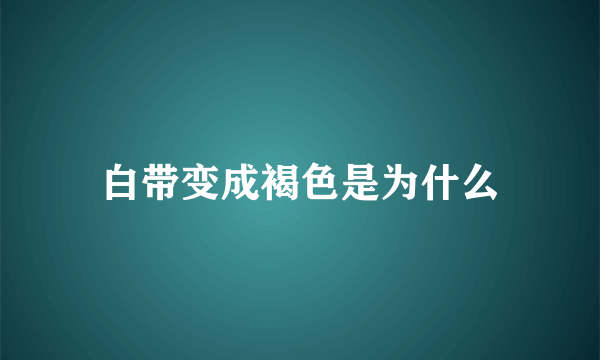 白带变成褐色是为什么